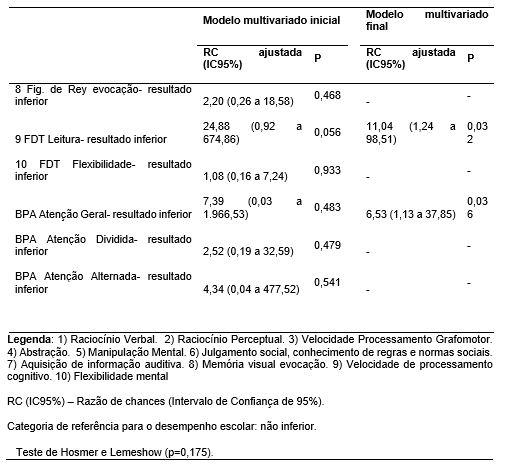 | | Modelo multivariado inicial | | Modelo multivariado final | |
|---|---|---|---|---|
| | RC ajustada (IC95%) | P | RC ajustada (IC95%) | P |
| 8 Fig. de Rey evocação- resultado inferior | 2,20 (0,26 a 18,58) | 0,468 | - | - |
| 9 FDT Leitura- resultado inferior | 24,88 (0,92 a 674,86) | 0,056 | 11,04 (1,24 a 98,51) | 0,032 |
| 10 FDT Flexibilidade- resultado inferior | 1,08 (0,16 a 7,24) | 0,933 | - | - |
| BPA Atenção Geral- resultado inferior | 7,39 (0,03 a 1.966,53) | 0,483 | 6,53 (1,13 a 37,85) | 0,036 |
| BPA Atenção Dividida- resultado inferior | 2,52 (0,19 a 32,59) | 0,479 | - | - |
| BPA Atenção Alternada- resultado inferior | 4,34 (0,04 a 477,52) | 0,541 | - | - |

Legenda: 1) Raciocínio Verbal. 2) Raciocínio Perceptual. 3) Velocidade Processamento Grafomotor. 4) Abstração. 5) Manipulação Mental. 6) Julgamento social, conhecimento de regras e normas sociais. 7) Aquisição de informação auditiva. 8) Memória visual evocação. 9) Velocidade de processamento cognitivo. 10) Flexibilidade mental

RC (IC95%) – Razão de chances (Intervalo de Confiança de 95%).

Categoria de referência para o desempenho escolar: não inferior.

Teste de Hosmer e Lemeshow (p=0,175).